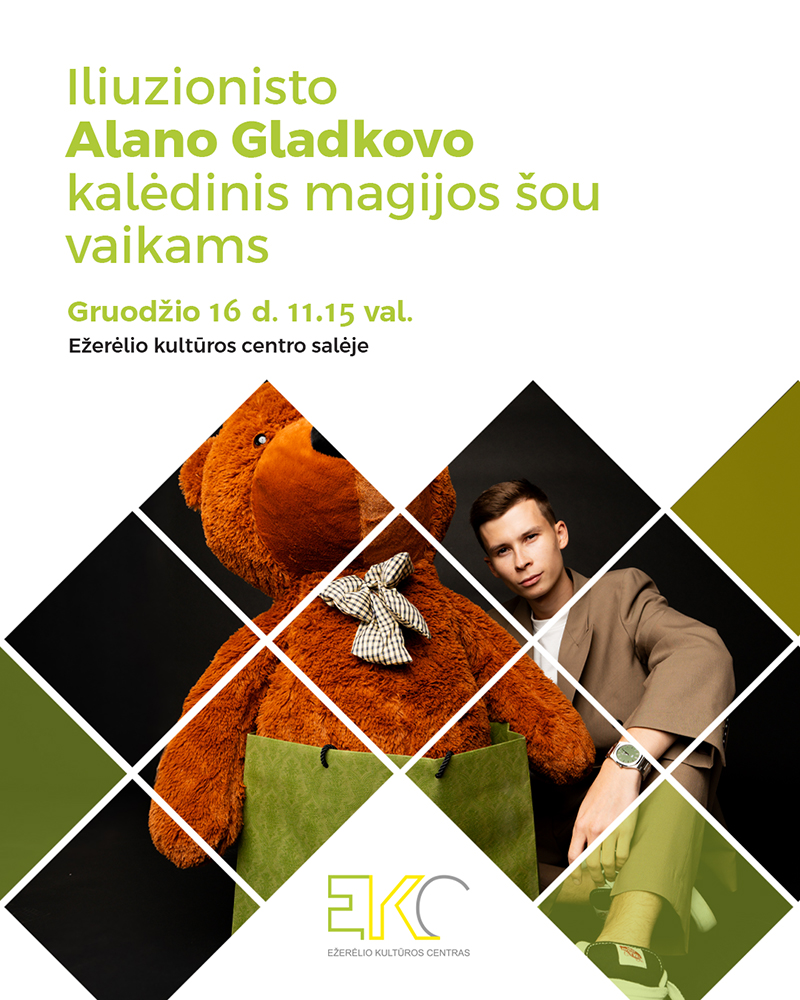 Iliuzionisto Alano Gladkovo kalėdinis magijos šou vaikams

Gruodžio 16 d. 11.15 val.

Ežerėlio kultūros centro salėje

EKC

EŽERĖLIO KULTŪROS CENTRAS